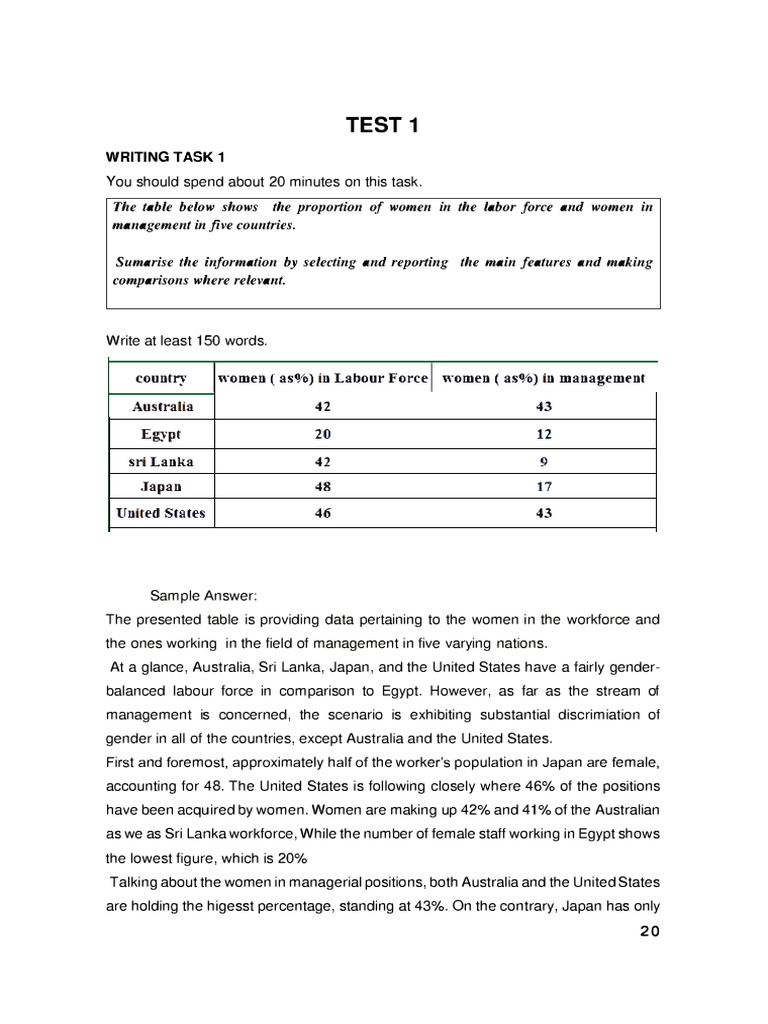 TEST 1

WRITING TASK 1

You should spend about 20 minutes on this task.

The table below shows the proportion of women in the labor force and women in management in five countries.

Sumarise the information by selecting and reporting the main features and making comparisons where relevant.

Write at least 150 words.

| country | women ( as%) in Labour Force | women ( as%) in management |
|---|---|---|
| Australia | 42 | 43 |
| Egypt | 20 | 12 |
| sri Lanka | 42 | 9 |
| Japan | 48 | 17 |
| United States | 46 | 43 |

Sample Answer:

The presented table is providing data pertaining to the women in the workforce and the ones working in the field of management in five varying nations.

At a glance, Australia, Sri Lanka, Japan, and the United States have a fairly gender-balanced labour force in comparison to Egypt. However, as far as the stream of management is concerned, the scenario is exhibiting substantial discrimiation of gender in all of the countries, except Australia and the United States.

First and foremost, approximately half of the worker's population in Japan are female, accounting for 48. The United States is following closely where 46% of the positions have been acquired by women. Women are making up 42% and 41% of the Australian as we as Sri Lanka workforce, While the number of female staff working in Egypt shows the lowest figure, which is 20%

Talking about the women in managerial positions, both Australia and the United States are holding the higesst percentage, standing at 43%. On the contrary, Japan has only

20